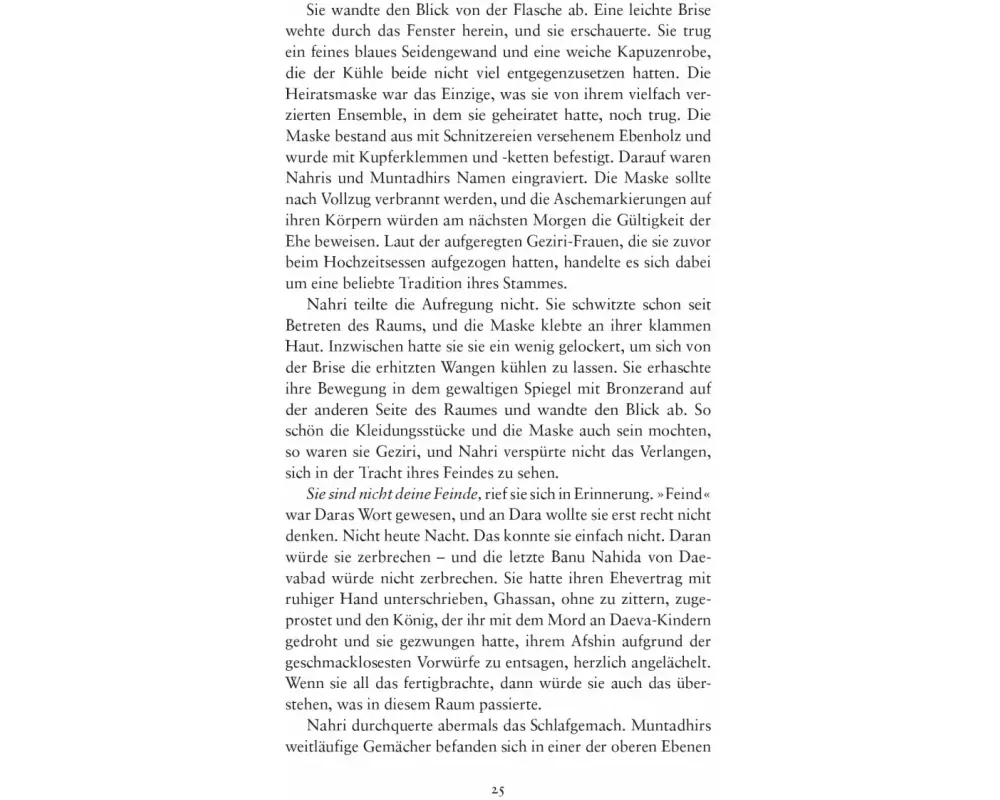 Sie wandte den Blick von der Flasche ab. Eine leichte Brise wehte durch das Fenster herein, und sie erschauerte. Sie trug ein feines blaues Seidengewand und eine weiche Kapuzenrobe, die der Kühle beide nicht viel entgegenzusetzen hatten. Die Heiratsmaske war das Einzige, was sie von ihrem vielfach verzierten Ensemble, in dem sie geheiratet hatte, noch trug. Die Maske bestand aus mit Schnitzereien versehenem Ebenholz und wurde mit Kupferklemmen und -ketten befestigt. Darauf waren Nahris und Muntadhirs Namen eingraviert. Die Maske sollte nach Vollzug verbrannt werden, und die Aschemarkierungen auf ihren Körpern würden am nächsten Morgen die Gültigkeit der Ehe beweisen. Laut der aufgeregten Geziri-Frauen, die sie zuvor beim Hochzeitsessen aufgezogen hatten, handelte es sich dabei um eine beliebte Tradition ihres Stammes.

Nahri teilte die Aufregung nicht. Sie schwitzte schon seit Betreten des Raums, und die Maske klebte an ihrer klammen Haut. Inzwischen hatte sie sie ein wenig gelockert, um sich von der Brise die erhitzten Wangen kühlen zu lassen. Sie erhaschte ihre Bewegung in dem gewaltigen Spiegel mit Bronzerand auf der anderen Seite des Raumes und wandte den Blick ab. So schön die Kleidungsstücke und die Maske auch sein mochten, so waren sie Geziri, und Nahri verspürte nicht das Verlangen, sich in der Tracht ihres Feindes zu sehen.

Sie sind nicht deine Feinde, rief sie sich in Erinnerung. »Feind« war Daras Wort gewesen, und an Dara wollte sie erst recht nicht denken. Nicht heute Nacht. Das konnte sie einfach nicht. Daran würde sie zerbrechen – und die letzte Banu Nahida von Daevabad würde nicht zerbrechen. Sie hatte ihren Ehevertrag mit ruhiger Hand unterschrieben, Ghassan, ohne zu zittern, zugeprostet und den König, der ihr mit dem Mord an Daeva-Kindern gedroht und sie gezwungen hatte, ihrem Afshin aufgrund der geschmacklosesten Vorwürfe zu entsagen, herzlich angelächelt. Wenn sie all das fertigbrachte, dann würde sie auch das überstehen, was in diesem Raum passierte.

Nahri durchquerte abermals das Schlafgemach. Muntadhirs weitläufige Gemächer befanden sich in einer der oberen Ebenen

25